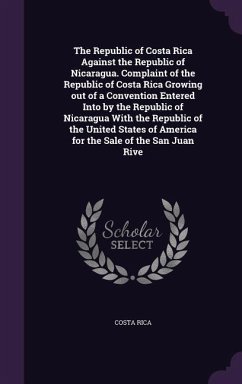 The Republic of Costa Rica Against the Republic of Nicaragua. Complaint of the Republic of Costa Rica Growing out of a Convention Entered Into by the Republic of Nicaragua With the Republic of the United States of America for the Sale of the San Juan Rive

Scholar
SELECT

COSTA RICA